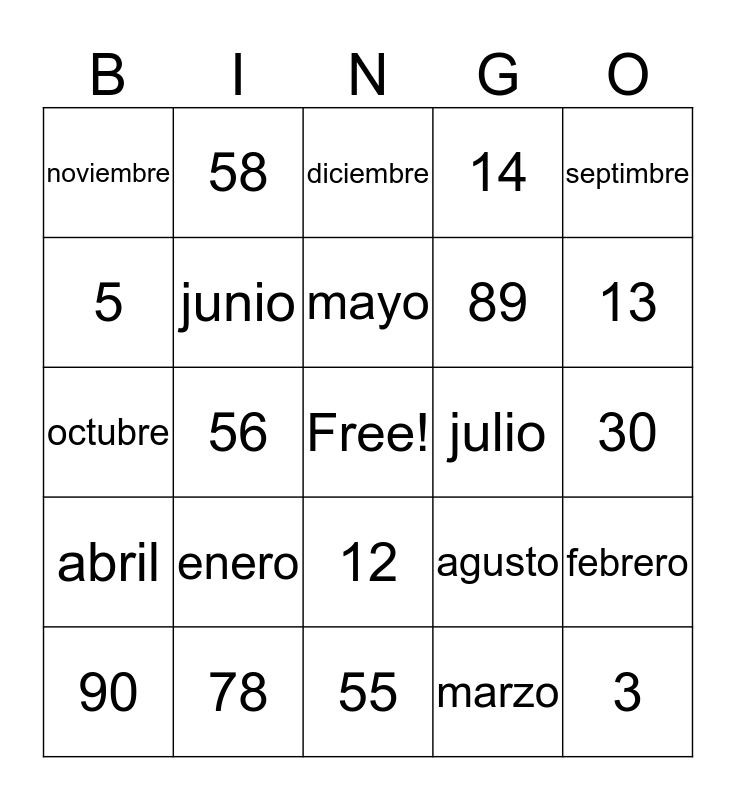 | B | I | N | G | O |
|---|---|---|---|---|
| noviembre | 58 | diciembre | 14 | septimbre |
| 5 | junio | mayo | 89 | 13 |
| octubre | 56 | Free! | julio | 30 |
| abril | enero | 12 | agusto | febrero |
| 90 | 78 | 55 | marzo | 3 |